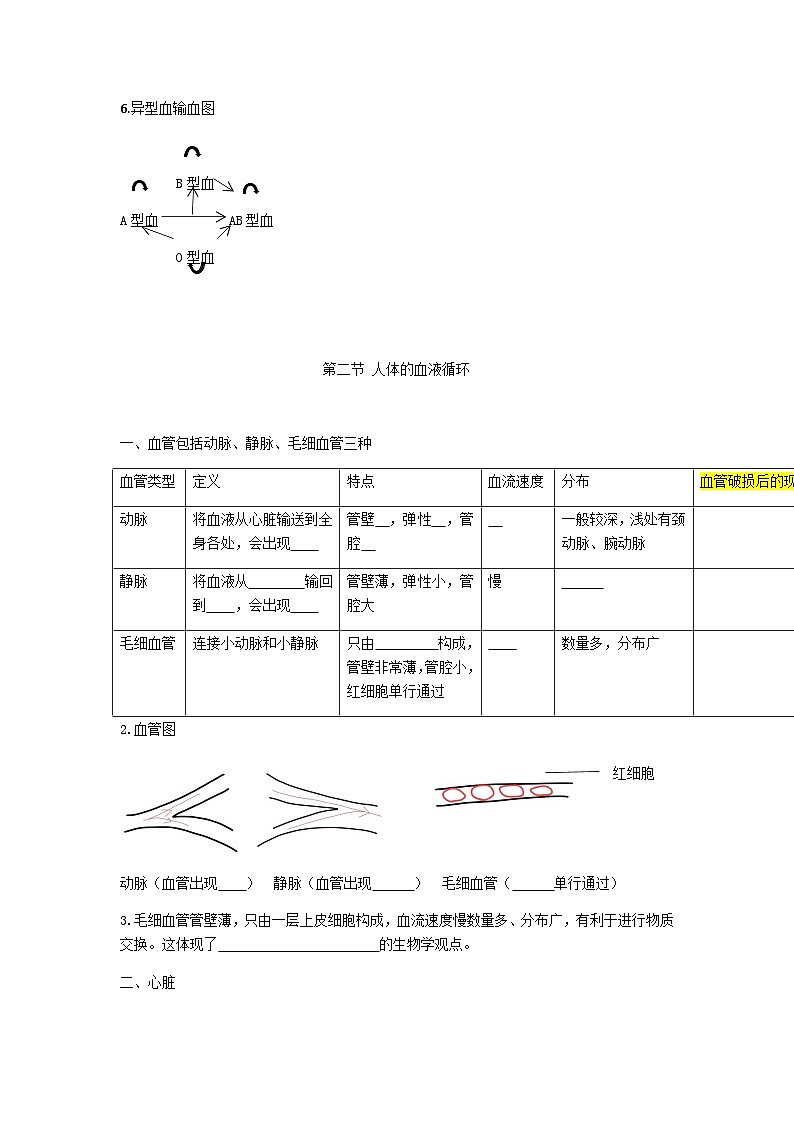 6.异型血输血图

B 型血

A 型血

AB 型血

O 型血

第二节 人体的血液循环

一、血管包括动脉、静脉、毛细血管三种

| 血管类型 | 定义 | 特点 | 血流速度 | 分布 | 血管破损后的现 |
|---|---|---|---|---|---|
| 动脉 | 将血液从心脏输送到全身各处，会出现____ | 管壁__，弹性__，管腔__ | __ | 一般较深，浅处有颈动脉、腕动脉 | |
| 静脉 | 将血液从________输回到____，会出现____ | 管壁薄，弹性小，管腔大 | 慢 | ______ | |
| 毛细血管 | 连接小动脉和小静脉 | 只由________构成，管壁非常薄，管腔小，红细胞单行通过 | ____ | 数量多，分布广 | |

2.血管图

红细胞

动脉（血管出现____） 静脉（血管出现______） 毛细血管（______单行通过）

3.毛细血管管壁薄，只由一层上皮细胞构成，血流速度慢数量多、分布广，有利于进行物质交换。这体现了______________________的生物学观点。

二、心脏